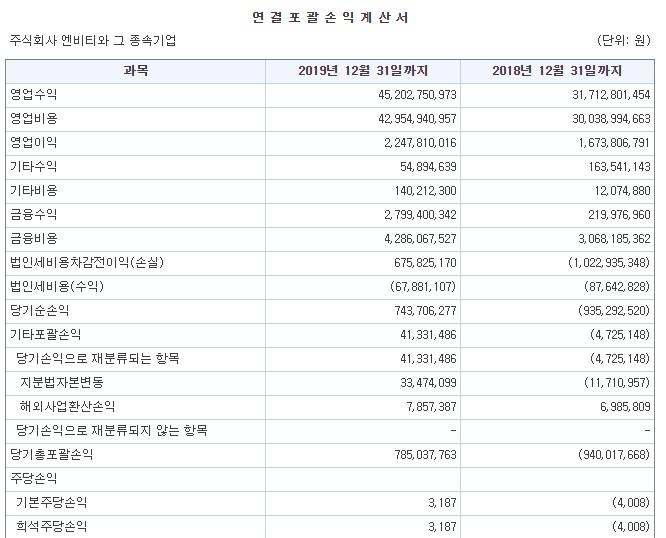 연 결 포 괄 손 익 계 산 서

주식회사 엔비티와 그 종속기업

(단위: 원)

| 과목 | 2019년 12월 31일까지 | 2018년 12월 31일까지 |
|---|---|---|
| 영업수익 | 45,202,750,973 | 31,712,801,454 |
| 영업비용 | 42,954,940,957 | 30,038,994,663 |
| 영업이익 | 2,247,810,016 | 1,673,806,791 |
| 기타수익 | 54,894,639 | 163,541,143 |
| 기타비용 | 140,212,300 | 12,074,880 |
| 금융수익 | 2,799,400,342 | 219,976,960 |
| 금융비용 | 4,286,067,527 | 3,068,185,362 |
| 법인세비용차감전이익(손실) | 675,825,170 | (1,022,935,348) |
| 법인세비용(수익) | (67,881,107) | (87,642,828) |
| 당기순손익 | 743,706,277 | (935,292,520) |
| 기타포괄손익 | 41,331,486 | (4,725,148) |
| 당기손익으로 재분류되는 항목 | 41,331,486 | (4,725,148) |
| 지분법자본변동 | 33,474,099 | (11,710,957) |
| 해외사업환산손익 | 7,857,387 | 6,985,809 |
| 당기손익으로 재분류되지 않는 항목 | - | - |
| 당기총포괄손익 | 785,037,763 | (940,017,668) |
| 주당손익 | | |
| 기본주당손익 | 3,187 | (4,008) |
| 희석주당손익 | 3,187 | (4,008) |